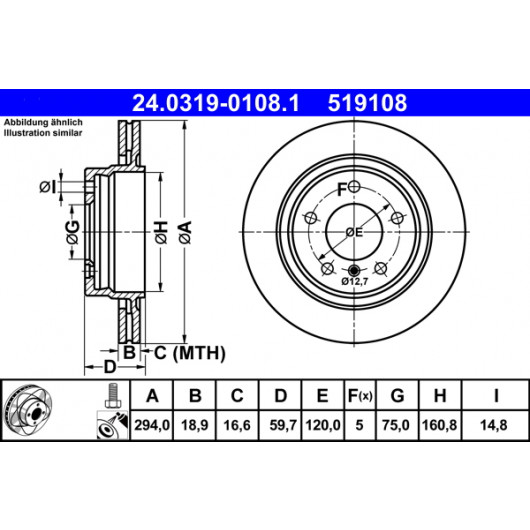 24.0319-0108.1 519108

Abbildung ähnlich
Illustration similar

ØI
ØG
ØH
ØA
B
C (MTH)
D
F
ØE
Ø12,7

| A | B | C | D | E | F(x) | G | H | I |
|---|---|---|---|---|---|---|---|---|
| 294,0 | 18,9 | 16,6 | 59,7 | 120,0 | 5 | 75,0 | 160,8 | 14,8 |